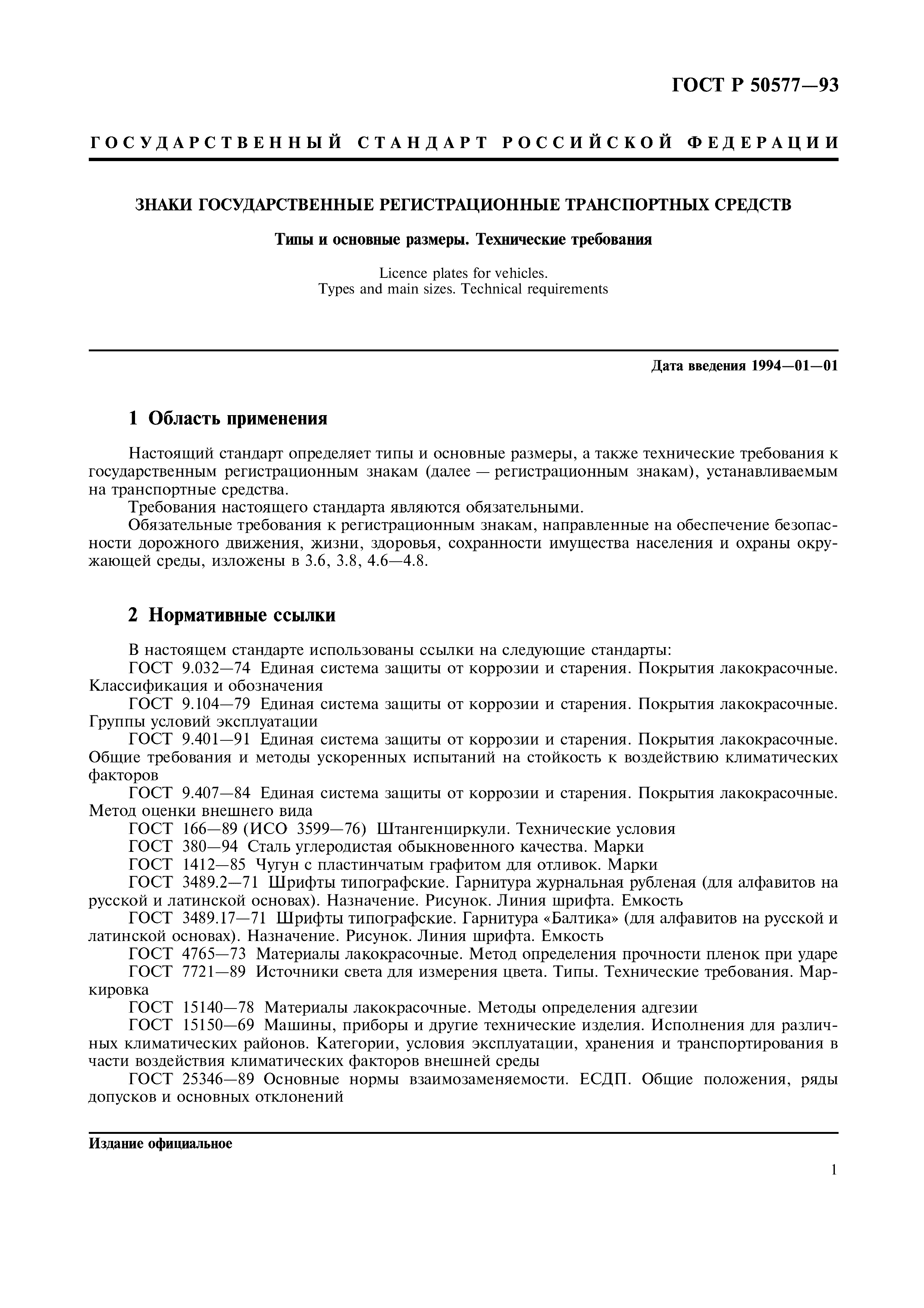 ГОСТ Р 50577—93

ГОСУДАРСТВЕННЫЙ СТАНДАРТ РОССИЙСКОЙ ФЕДЕРАЦИИ

ЗНАКИ ГОСУДАРСТВЕННЫЕ РЕГИСТРАЦИОННЫЕ ТРАНСПОРТНЫХ СРЕДСТВ

Типы и основные размеры. Технические требования

Licence plates for vehicles.
Types and main sizes. Technical requirements

Дата введения 1994—01—01

1 Область применения

Настоящий стандарт определяет типы и основные размеры, а также технические требования к государственным регистрационным знакам (далее — регистрационным знакам), устанавливаемым на транспортные средства.

Требования настоящего стандарта являются обязательными.

Обязательные требования к регистрационным знакам, направленные на обеспечение безопасности дорожного движения, жизни, здоровья, сохранности имущества населения и охраны окружающей среды, изложены в 3.6, 3.8, 4.6—4.8.

2 Нормативные ссылки

В настоящем стандарте использованы ссылки на следующие стандарты:

ГОСТ 9.032—74 Единая система защиты от коррозии и старения. Покрытия лакокрасочные. Классификация и обозначения

ГОСТ 9.104—79 Единая система защиты от коррозии и старения. Покрытия лакокрасочные. Группы условий эксплуатации

ГОСТ 9.401—91 Единая система защиты от коррозии и старения. Покрытия лакокрасочные. Общие требования и методы ускоренных испытаний на стойкость к воздействию климатических факторов

ГОСТ 9.407—84 Единая система защиты от коррозии и старения. Покрытия лакокрасочные. Метод оценки внешнего вида

ГОСТ 166—89 (ИСО 3599—76) Штангенциркули. Технические условия

ГОСТ 380—94 Сталь углеродистая обыкновенного качества. Марки

ГОСТ 1412—85 Чугун с пластинчатым графитом для отливок. Марки

ГОСТ 3489.2—71 Шрифты типографские. Гарнитура журнальная рубленая (для алфавитов на русской и латинской основах). Назначение. Рисунок. Линия шрифта. Емкость

ГОСТ 3489.17—71 Шрифты типографские. Гарнитура «Балтика» (для алфавитов на русской и латинской основах). Назначение. Рисунок. Линия шрифта. Емкость

ГОСТ 4765—73 Материалы лакокрасочные. Метод определения прочности пленок при ударе

ГОСТ 7721—89 Источники света для измерения цвета. Типы. Технические требования. Маркировка

ГОСТ 15140—78 Материалы лакокрасочные. Методы определения адгезии

ГОСТ 15150—69 Машины, приборы и другие технические изделия. Исполнения для различных климатических районов. Категории, условия эксплуатации, хранения и транспортирования в части воздействия климатических факторов внешней среды

ГОСТ 25346—89 Основные нормы взаимозаменяемости. ЕСДП. Общие положения, ряды допусков и основных отклонений

Издание официальное

1